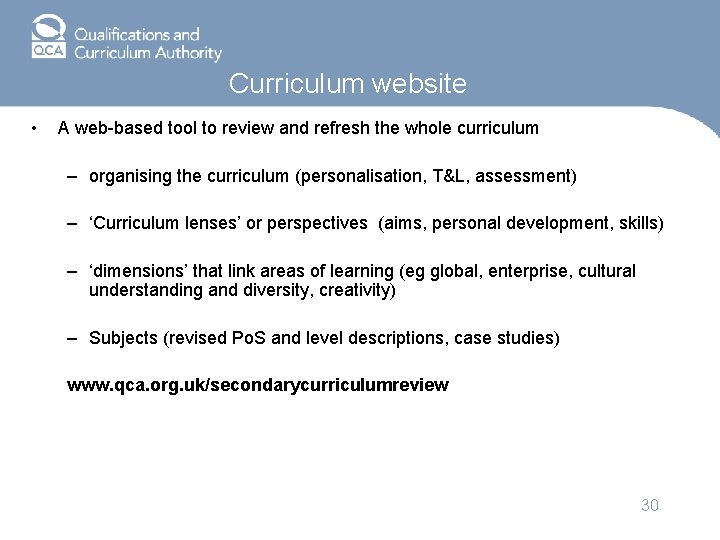 QCA Qualifications and Curriculum Authority

Curriculum website

• A web-based tool to review and refresh the whole curriculum

– organising the curriculum (personalisation, T&L, assessment)

– ‘Curriculum lenses’ or perspectives (aims, personal development, skills)

– ‘dimensions’ that link areas of learning (eg global, enterprise, cultural understanding and diversity, creativity)

– Subjects (revised PoS and level descriptions, case studies)

www.qca.org.uk/secondarycurriculumreview

30